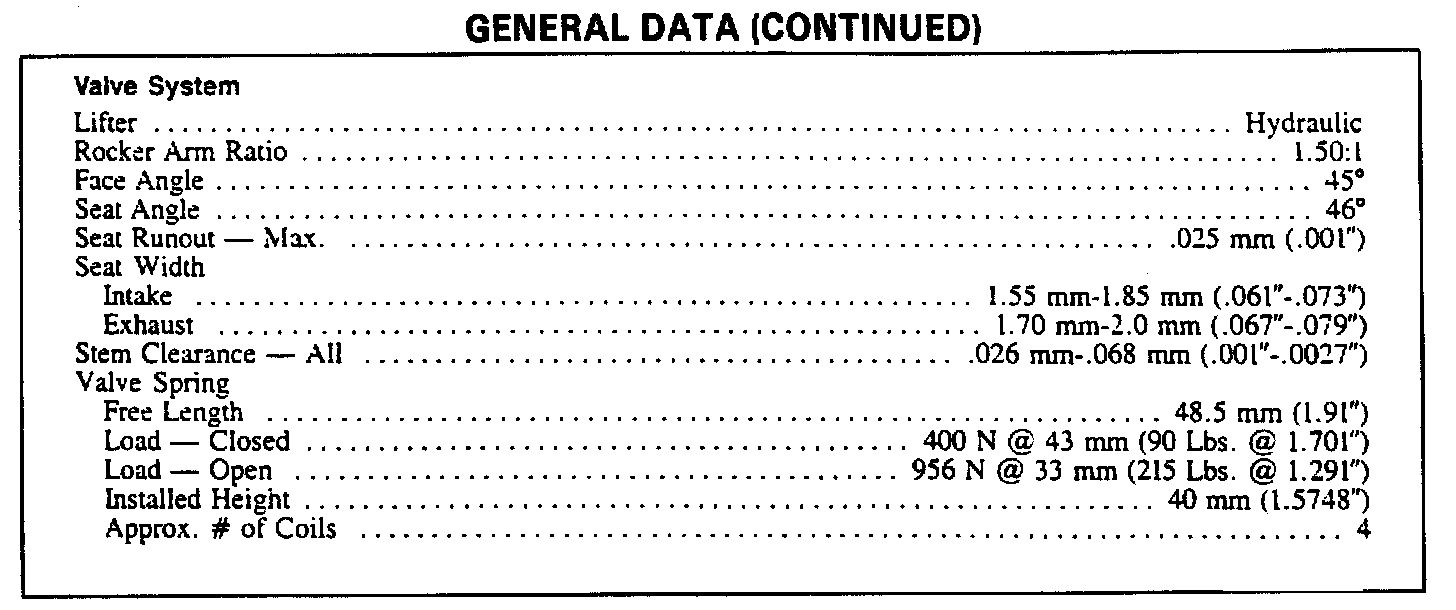 GENERAL DATA (CONTINUED)

Valve System
Lifter Hydraulic
Rocker Arm Ratio 1.50:1
Face Angle 45°
Seat Angle 46°
Seat Runout — Max. .025 mm (.001")
Seat Width
Intake 1.55 mm-1.85 mm (.061"-.073")
Exhaust 1.70 mm-2.0 mm (.067"-.079")
Stem Clearance — All .026 mm-.068 mm (.001"-.0027")
Valve Spring
Free Length 48.5 mm (1.91")
Load — Closed 400 N @ 43 mm (90 Lbs. @ 1.701")
Load — Open 956 N @ 33 mm (215 Lbs. @ 1.291")
Installed Height 40 mm (1.5748")
Approx. # of Coils 4